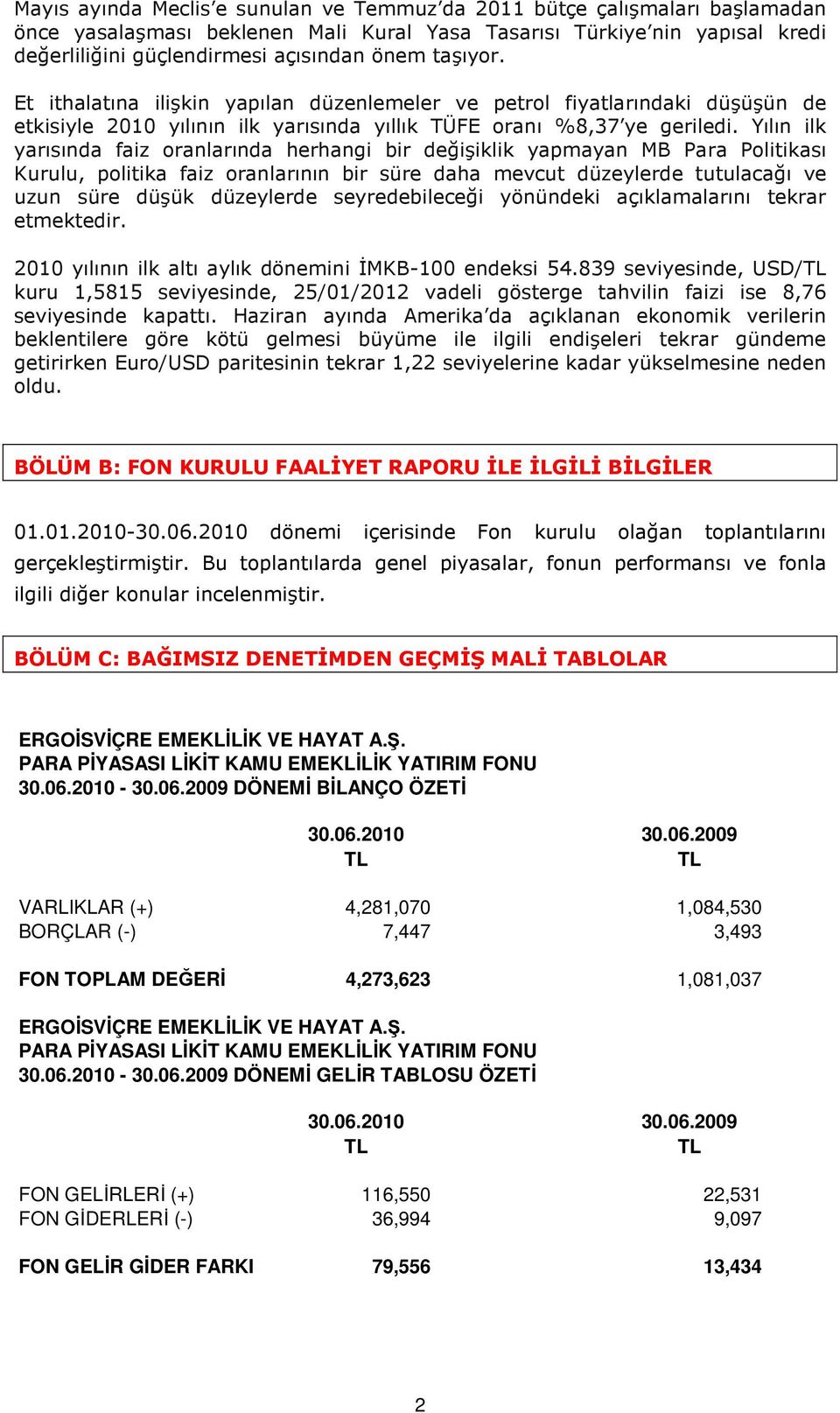 Mayıs ayında Meclis'e sunulan ve Temmuz'da 2011 bütçe çalışmaları başlamadan önce yasalaşması beklenen Mali Kural Yasa Tasarısı Türkiye'nin yapısal kredi değerliliğini güçlendirmesi açısından önem taşıyor.

Et ithalatına ilişkin yapılan düzenlemeler ve petrol fiyatlarındaki düşüşün de etkisiyle 2010 yılının ilk yarısında yıllık TÜFE oranı %8,37'ye geriledi. Yılın ilk yarısında faiz oranlarında herhangi bir değişiklik yapmayan MB Para Politikası Kurulu, politika faiz oranlarının bir süre daha mevcut düzeylerde tutulacağı ve uzun süre düşük düzeylerde seyredebileceği yönündeki açıklamalarını tekrar etmektedir.

2010 yılının ilk altı aylık dönemini İMKB-100 endeksi 54.839 seviyesinde, USD/TL kuru 1,5815 seviyesinde, 25/01/2012 vadeli gösterge tahvilin faizi ise 8,76 seviyesinde kapattı. Haziran ayında Amerika'da açıklanan ekonomik verilerin beklentilere göre kötü gelmesi büyüme ile ilgili endişeleri tekrar gündeme getirirken Euro/USD paritesinin tekrar 1,22 seviyelerine kadar yükselmesine neden oldu.

BÖLÜM B: FON KURULU FAALİYET RAPORU İLE İLGİLİ BİLGİLER

01.01.2010-30.06.2010 dönemi içerisinde Fon kurulu olağan toplantılarını gerçekleştirmiştir. Bu toplantılarda genel piyasalar, fonun performansı ve fonla ilgili diğer konular incelenmiştir.

BÖLÜM C: BAĞIMSIZ DENETİMDEN GEÇMİŞ MALİ TABLOLAR

ERGOİSVİÇRE EMEKLİLİK VE HAYAT A.Ş.
PARA PİYASASI LİKİT KAMU EMEKLİLİK YATIRIM FONU
30.06.2010 - 30.06.2009 DÖNEMİ BİLANÇO ÖZETİ

| | 30.06.2010 TL | 30.06.2009 TL |
|---|---|---|
| VARLIKLAR (+) | 4,281,070 | 1,084,530 |
| BORÇLAR (-) | 7,447 | 3,493 |
| FON TOPLAM DEĞERİ | 4,273,623 | 1,081,037 |

ERGOİSVİÇRE EMEKLİLİK VE HAYAT A.Ş.
PARA PİYASASI LİKİT KAMU EMEKLİLİK YATIRIM FONU
30.06.2010 - 30.06.2009 DÖNEMİ GELİR TABLOSU ÖZETİ

| | 30.06.2010 TL | 30.06.2009 TL |
|---|---|---|
| FON GELİRLERİ (+) | 116,550 | 22,531 |
| FON GİDERLERİ (-) | 36,994 | 9,097 |
| FON GELİR GİDER FARKI | 79,556 | 13,434 |

2